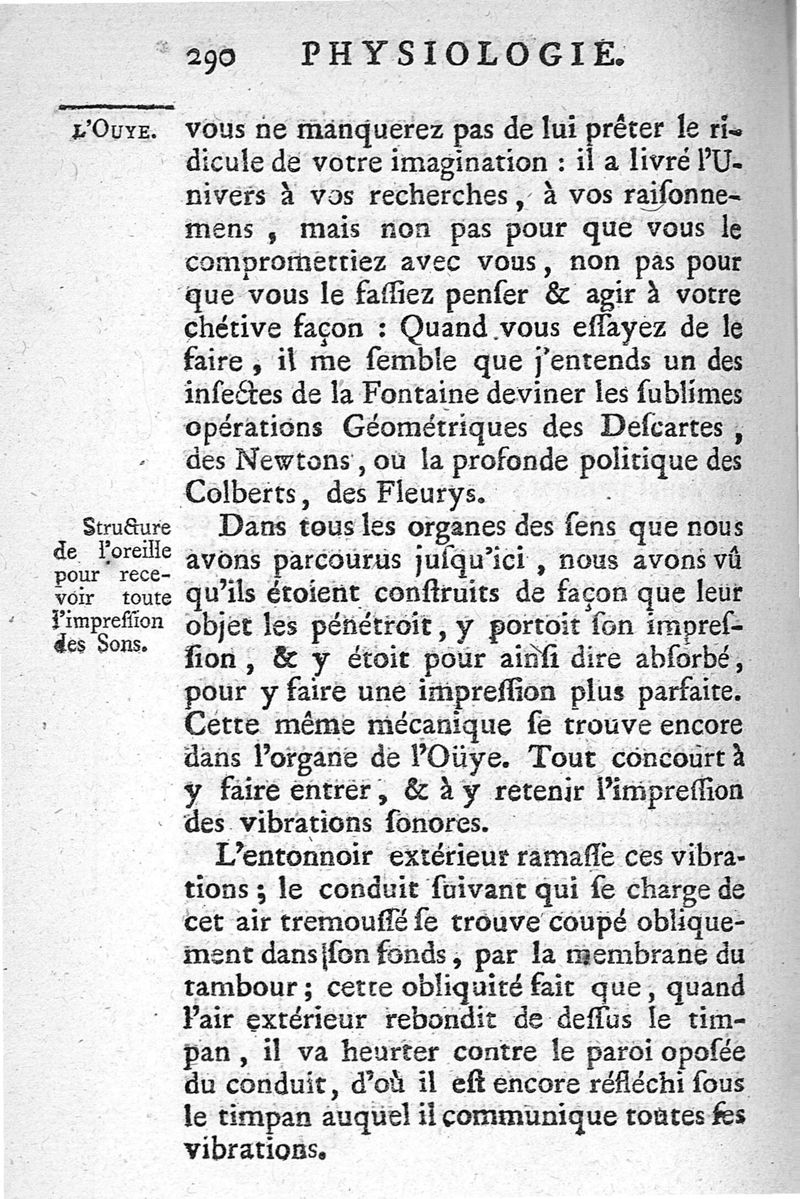 290 PHYSIOLOGIE.

L'OUYE.

vous ne manquerez pas de lui prêter le ridicule de votre imagination : il a livré l'Univers à vos recherches, à vos raisonnemens, mais non pas pour que vous le compromettiez avec vous, non pas pour que vous le fassiez penser & agir à votre chétive façon : Quand vous essayez de le faire, il me semble que j'entends un des insectes de la Fontaine deviner les sublimes opérations Géométriques des Descartes, des Newtons, ou la profonde politique des Colberts, des Fleurys.

Structure de l'oreille pour recevoir toute l'impression des Sons.

Dans tous les organes des sens que nous avons parcourus jusqu'ici, nous avons vû qu'ils étoient construits de façon que leur objet les pénétroit, y portoit son impression, & y étoit pour ainsi dire absorbé, pour y faire une impression plus parfaite. Cette même mécanique se trouve encore dans l'organe de l'Oüye. Tout concourt à y faire entrer, & à y retenir l'impression des vibrations sonores.

L'entonnoir extérieur ramasse ces vibrations; le conduit suivant qui se charge de cet air tremoussé se trouve coupé obliquement dans son fonds, par la membrane du tambour; cette obliquité fait que, quand l'air extérieur rebondit de dessus le timpan, il va heurter contre le paroi oposée du conduit, d'où il est encore réfléchi sous le timpan auquel il communique toutes ses vibrations.